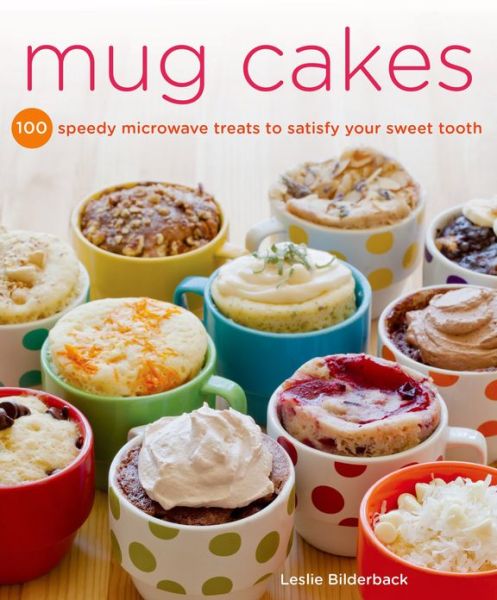 mug cakes

100 speedy microwave treats to satisfy your sweet tooth

Leslie Bilderback